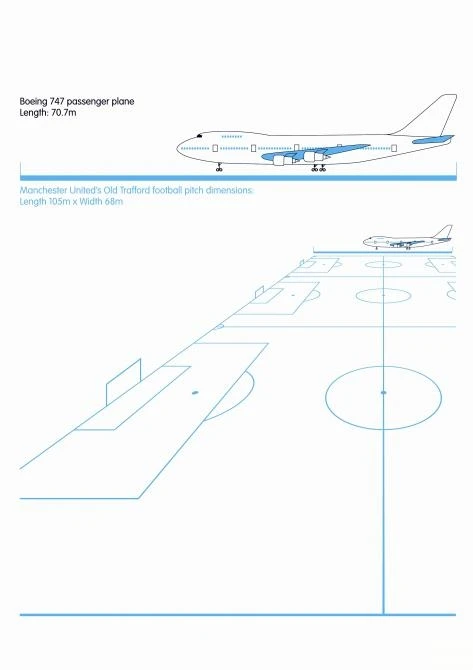 Boeing 747 passenger plane
Length: 70.7m

Manchester United's Old Trafford football pitch dimensions:
Length 105m x Width 68m